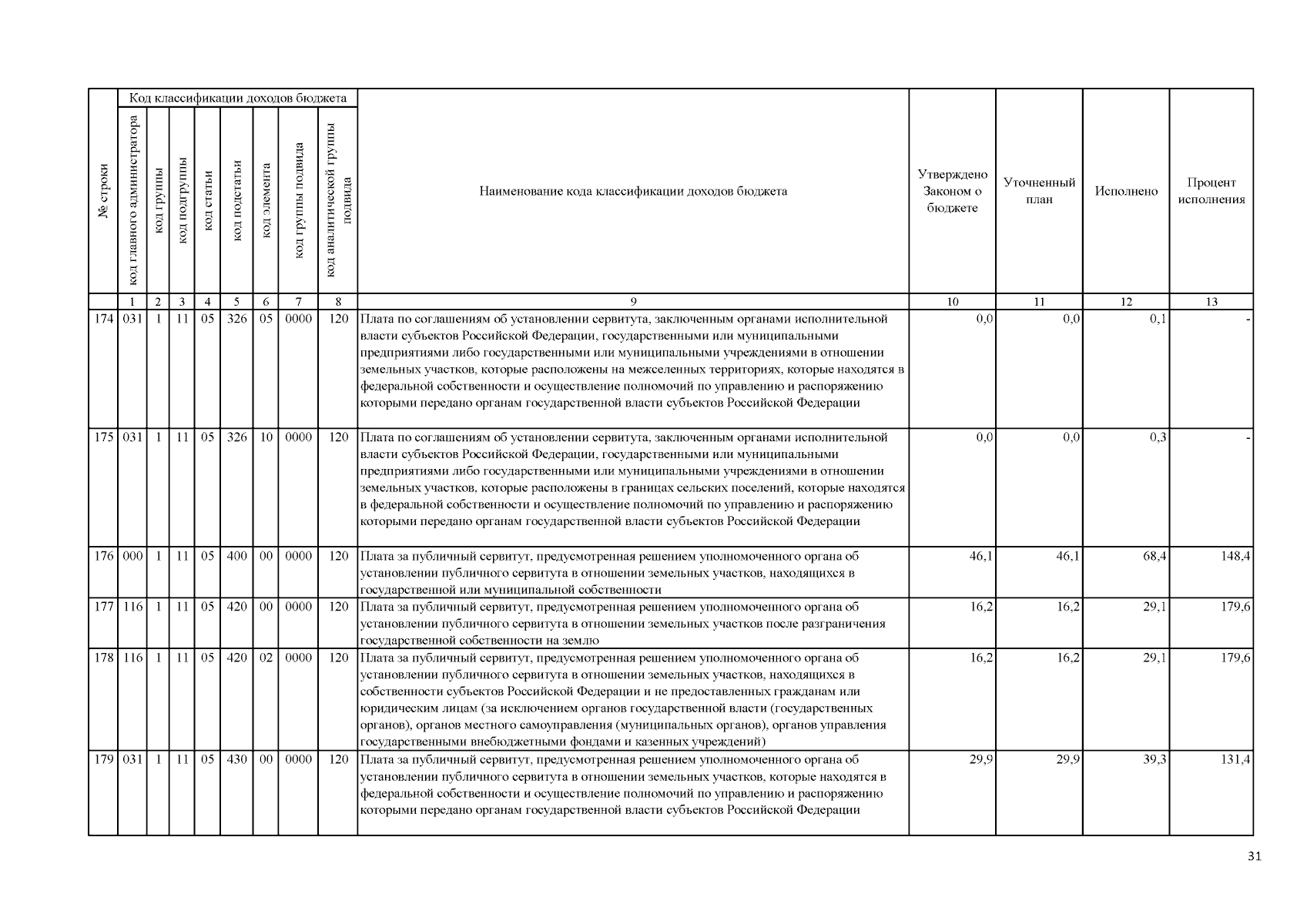 | № строки | Код классификации доходов бюджета | | | | | | | | Наименование кода классификации доходов бюджета | Утверждено Законом о бюджете | Уточненный план | Исполнено | Процент исполнения |
|---|---|---|---|---|---|---|---|---|---|---|---|---|---|
| | код главного администратора | код группы | код подгруппы | код статьи | код подстатьи | код элемента | код группы подвида | код аналитической группы подвида | | | | | |
| | 1 | 2 | 3 | 4 | 5 | 6 | 7 | 8 | 9 | 10 | 11 | 12 | 13 |
| 174 | 031 | 1 | 11 | 05 | 326 | 05 | 0000 | 120 | Плата по соглашениям об установлении сервитута, заключенным органами исполнительной власти субъектов Российской Федерации, государственными или муниципальными предприятиями либо государственными или муниципальными учреждениями в отношении земельных участков, которые расположены на межселенных территориях, которые находятся в федеральной собственности и осуществление полномочий по управлению и распоряжению которыми передано органам государственной власти субъектов Российской Федерации | 0,0 | 0,0 | 0,1 | - |
| 175 | 031 | 1 | 11 | 05 | 326 | 10 | 0000 | 120 | Плата по соглашениям об установлении сервитута, заключенным органами исполнительной власти субъектов Российской Федерации, государственными или муниципальными предприятиями либо государственными или муниципальными учреждениями в отношении земельных участков, которые расположены в границах сельских поселений, которые находятся в федеральной собственности и осуществление полномочий по управлению и распоряжению которыми передано органам государственной власти субъектов Российской Федерации | 0,0 | 0,0 | 0,3 | - |
| 176 | 000 | 1 | 11 | 05 | 400 | 00 | 0000 | 120 | Плата за публичный сервитут, предусмотренная решением уполномоченного органа об установлении публичного сервитута в отношении земельных участков, находящихся в государственной или муниципальной собственности | 46,1 | 46,1 | 68,4 | 148,4 |
| 177 | 116 | 1 | 11 | 05 | 420 | 00 | 0000 | 120 | Плата за публичный сервитут, предусмотренная решением уполномоченного органа об установлении публичного сервитута в отношении земельных участков после разграничения государственной собственности на землю | 16,2 | 16,2 | 29,1 | 179,6 |
| 178 | 116 | 1 | 11 | 05 | 420 | 02 | 0000 | 120 | Плата за публичный сервитут, предусмотренная решением уполномоченного органа об установлении публичного сервитута в отношении земельных участков, находящихся в собственности субъектов Российской Федерации и не предоставленных гражданам или юридическим лицам (за исключением органов государственной власти (государственных органов), органов местного самоуправления (муниципальных органов), органов управления государственными внебюджетными фондами и казенных учреждений) | 16,2 | 16,2 | 29,1 | 179,6 |
| 179 | 031 | 1 | 11 | 05 | 430 | 00 | 0000 | 120 | Плата за публичный сервитут, предусмотренная решением уполномоченного органа об установлении публичного сервитута в отношении земельных участков, которые находятся в федеральной собственности и осуществление полномочий по управлению и распоряжению которыми передано органам государственной власти субъектов Российской Федерации | 29,9 | 29,9 | 39,3 | 131,4 |

31